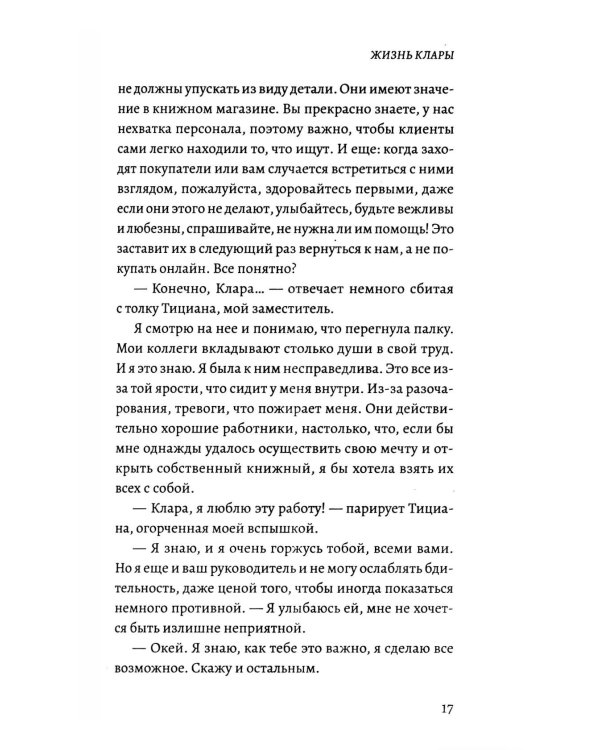 ЖИЗНЬ КЛАРЫ

не должны упускать из виду детали. Они имеют значение в книжном магазине. Вы прекрасно знаете, у нас нехватка персонала, поэтому важно, чтобы клиенты сами легко находили то, что ищут. И еще: когда заходят покупатели или вам случается встретиться с ними взглядом, пожалуйста, здоровайтесь первыми, даже если они этого не делают, улыбайтесь, будьте вежливы и любезны, спрашивайте, не нужна ли им помощь! Это заставит их в следующий раз вернуться к нам, а не покупать онлайн. Все понятно?

— Конечно, Клара... — отвечает немного сбитая с толку Тициана, мой заместитель.

Я смотрю на нее и понимаю, что перегнула палку. Мои коллеги вкладывают столько души в свой труд. И я это знаю. Я была к ним несправедлива. Это все из-за той ярости, что сидит у меня внутри. Из-за разочарования, тревоги, что пожирает меня. Они действительно хорошие работники, настолько, что, если бы мне однажды удалось осуществить свою мечту и открыть собственный книжный, я бы хотела взять их всех с собой.

— Клара, я люблю эту работу! — парирует Тициана, огорченная моей вспышкой.

— Я знаю, и я очень горжусь тобой, всеми вами. Но я еще и ваш руководитель и не могу ослаблять бдительность, даже ценой того, чтобы иногда показаться немного противной. — Я улыбаюсь ей, мне не хочется быть излишне неприятной.

— Окей. Я знаю, как тебе это важно, я сделаю все возможное. Скажу и остальным.

17